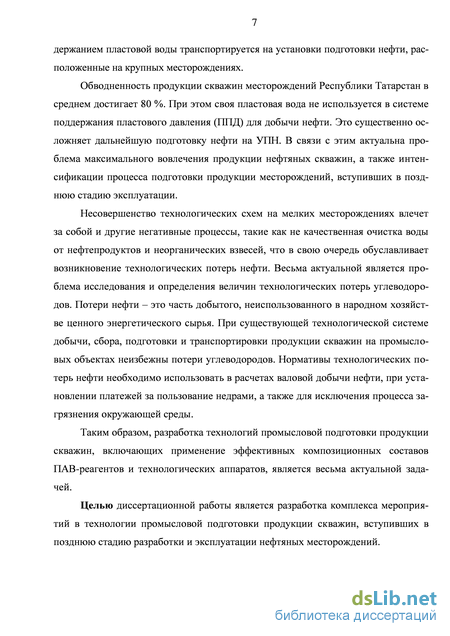 7

держанием пластовой воды транспортируется на установки подготовки нефти, расположенные на крупных месторождениях.

Обводненность продукции скважин месторождений Республики Татарстан в среднем достигает 80 %. При этом своя пластовая вода не используется в системе поддержания пластового давления (ППД) для добычи нефти. Это существенно осложняет дальнейшую подготовку нефти на УПН. В связи с этим актуальна проблема максимального вовлечения продукции нефтяных скважин, а также интенсификации процесса подготовки продукции месторождений, вступивших в позднюю стадию эксплуатации.

Несовершенство технологических схем на мелких месторождениях влечет за собой и другие негативные процессы, такие как не качественная очистка воды от нефтепродуктов и неорганических взвесей, что в свою очередь обуславливает возникновение технологических потерь нефти. Весьма актуальной является проблема исследования и определения величин технологических потерь углеводородов. Потери нефти – это часть добытого, неиспользованного в народном хозяйстве ценного энергетического сырья. При существующей технологической системе добычи, сбора, подготовки и транспортировки продукции скважин на промысловых объектах неизбежны потери углеводородов. Нормативы технологических потерь нефти необходимо использовать в расчетах валовой добычи нефти, при установлении платежей за пользование недрами, а также для исключения процесса загрязнения окружающей среды.

Таким образом, разработка технологий промысловой подготовки продукции скважин, включающих применение эффективных композиционных составов ПАВ-реагентов и технологических аппаратов, является весьма актуальной задачей.

Целью диссертационной работы является разработка комплекса мероприятий в технологии промысловой подготовки продукции скважин, вступивших в позднюю стадию разработки и эксплуатации нефтяных месторождений.

dsLib.net
библиотека диссертаций